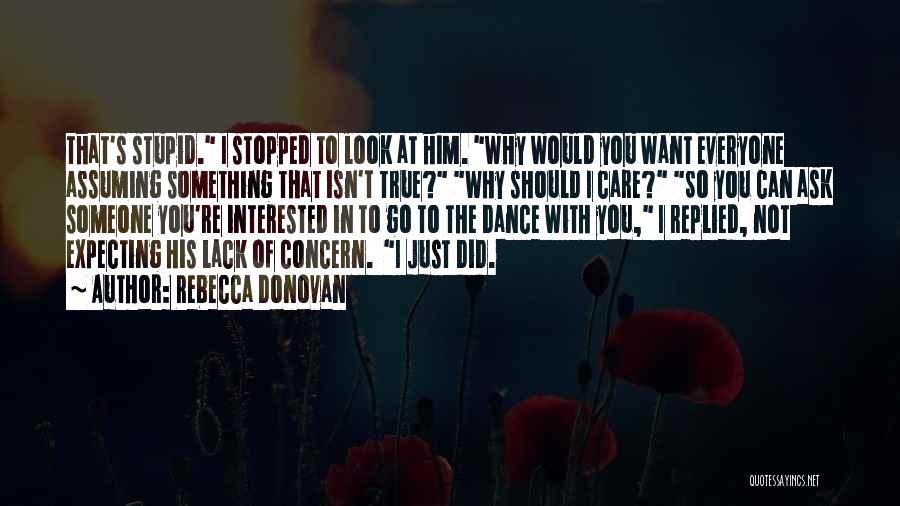 THAT'S STUPID." I STOPPED TO LOOK AT HIM. "WHY WOULD YOU WANT EVERYONE ASSUMING SOMETHING THAT ISN'T TRUE?" "WHY SHOULD I CARE?" "SO YOU CAN ASK SOMEONE YOU'RE INTERESTED IN TO GO TO THE DANCE WITH YOU," I REPLIED, NOT EXPECTING HIS LACK OF CONCERN. "I JUST DID.

~ AUTHOR: REBECCA DONOVAN

QUOTESSAYINGS.NET